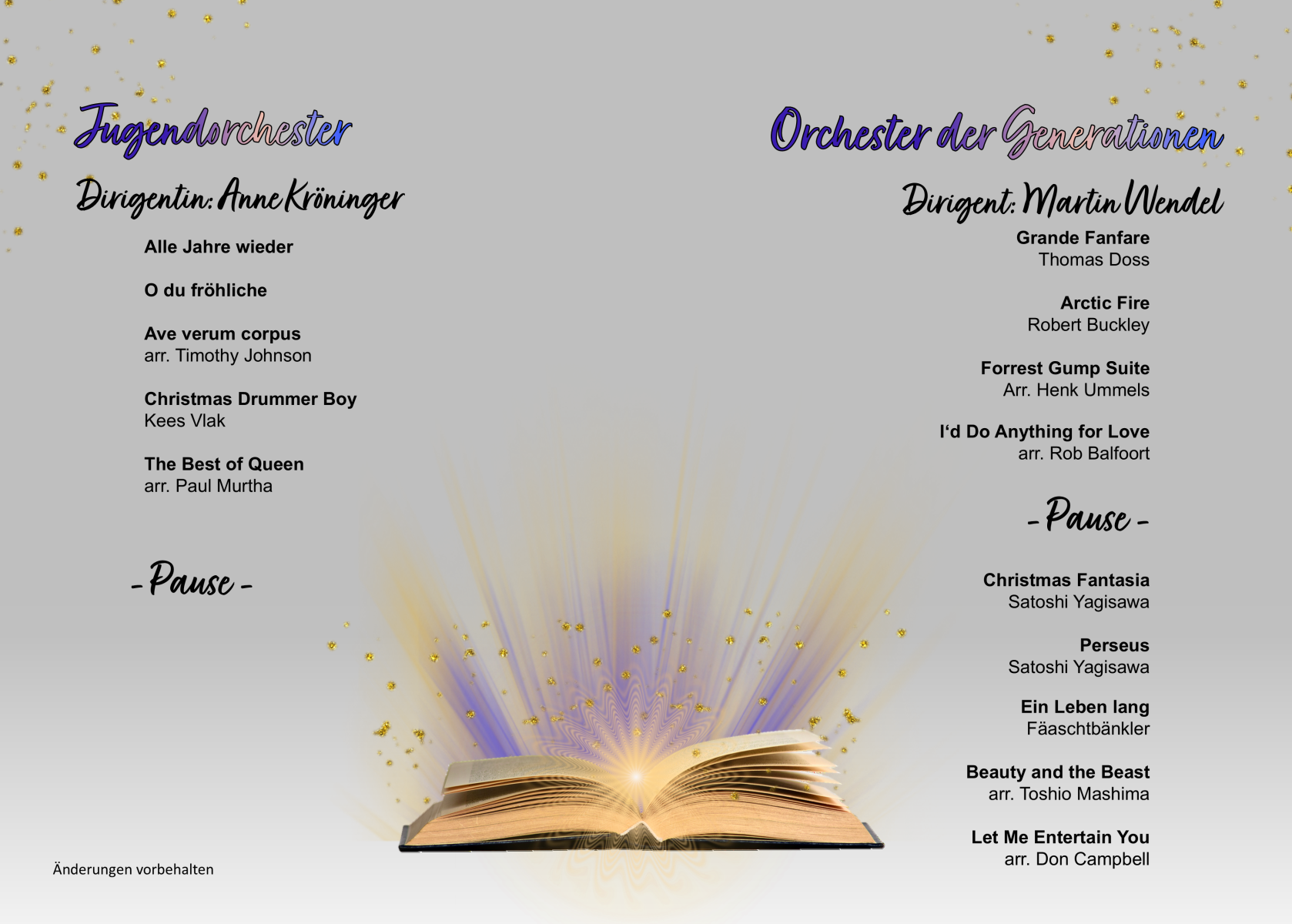 Jugendorchester

Dirigentin: Anne Kröninger

Alle Jahre wieder

O du fröhliche

Ave verum corpus
arr. Timothy Johnson

Christmas Drummer Boy
Kees Vlak

The Best of Queen
arr. Paul Murtha

- Pause -

Änderungen vorbehalten

Orchester der Generationen

Dirigent: Martin Wendel

Grande Fanfare
Thomas Doss

Arctic Fire
Robert Buckley

Forrest Gump Suite
Arr. Henk Ummels

I'd Do Anything for Love
arr. Rob Balfoort

- Pause -

Christmas Fantasia
Satoshi Yagisawa

Perseus
Satoshi Yagisawa

Ein Leben lang
Fäaschtbänkler

Beauty and the Beast
arr. Toshio Mashima

Let Me Entertain You
arr. Don Campbell